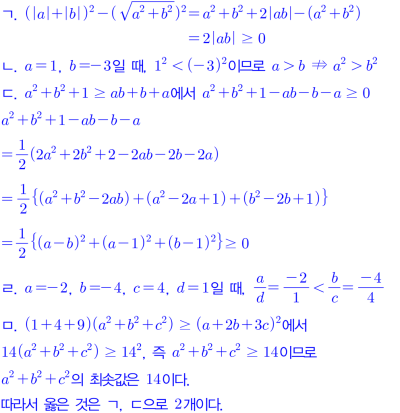 ㄱ. $(|a|+|b|)^2-(\sqrt{a^2+b^2})^2=a^2+b^2+2|ab|-(a^2+b^2)$

$=2|ab| \geq 0$

ㄴ. $a=1$, $b=-3$일 때, $1^2<(-3)^2$이므로 $a>b \nRightarrow a^2>b^2$

ㄷ. $a^2+b^2+1 \geq ab+b+a$에서 $a^2+b^2+1-ab-b-a \geq 0$

$a^2+b^2+1-ab-b-a$

$=\frac{1}{2}(2a^2+2b^2+2-2ab-2b-2a)$

$=\frac{1}{2}\{(a^2+b^2-2ab)+(a^2-2a+1)+(b^2-2b+1)\}$

$=\frac{1}{2}\{(a-b)^2+(a-1)^2+(b-1)^2\} \geq 0$

ㄹ. $a=-2$, $b=-4$, $c=4$, $d=1$일 때, $\frac{a}{d}=\frac{-2}{1}<\frac{b}{c}=\frac{-4}{4}$

ㅁ. $(1+4+9)(a^2+b^2+c^2) \geq (a+2b+3c)^2$에서

$14(a^2+b^2+c^2) \geq 14^2$, 즉 $a^2+b^2+c^2 \geq 14$이므로

$a^2+b^2+c^2$의 최솟값은 14이다.

따라서 옳은 것은 ㄱ, ㄷ으로 2개이다.